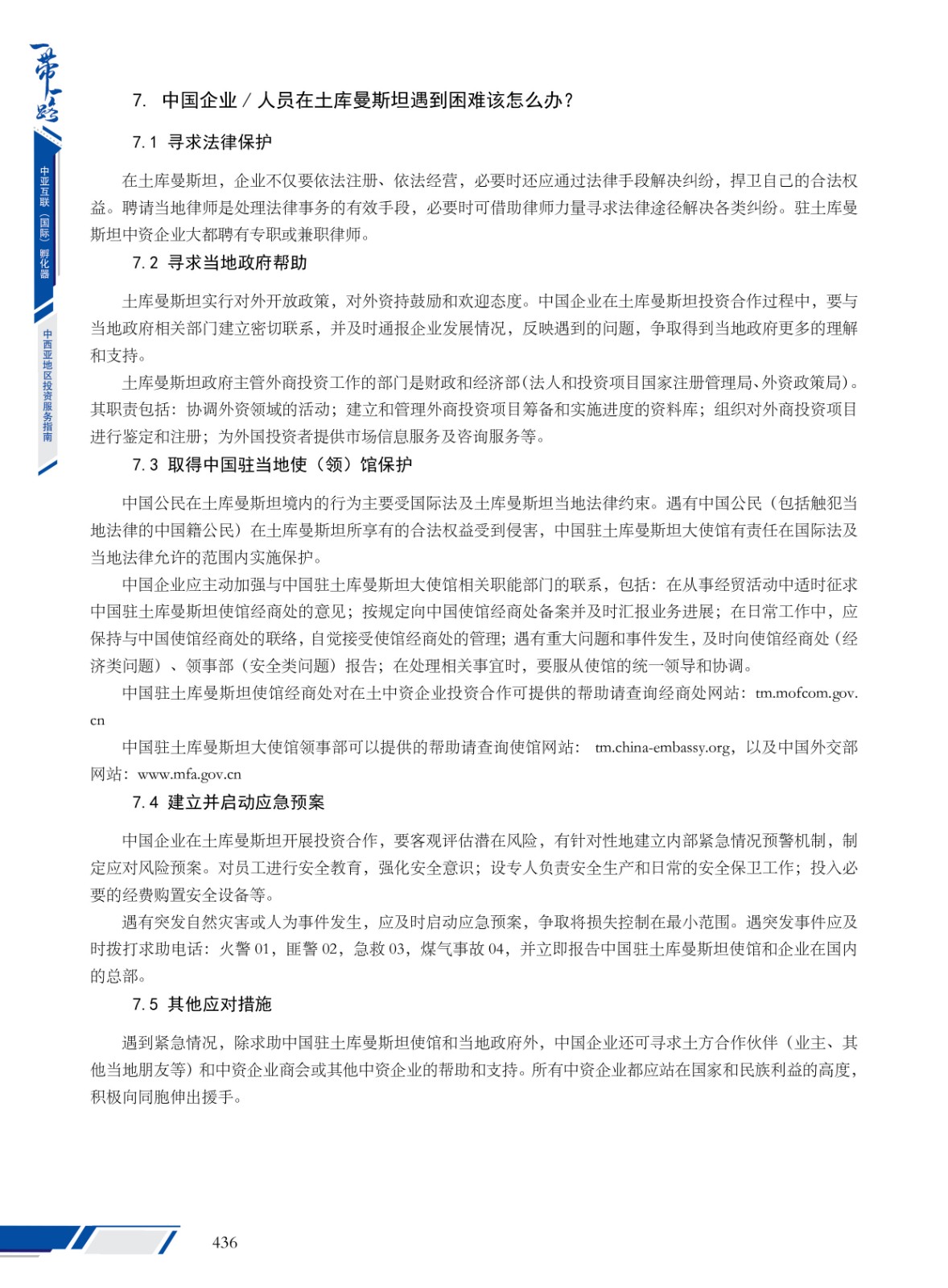 一带一路

中亚互联（国际）孵化器

中西亚地区投资服务指南

7. 中国企业／人员在土库曼斯坦遇到困难该怎么办？

7.1 寻求法律保护

在土库曼斯坦，企业不仅要依法注册、依法经营，必要时还应通过法律手段解决纠纷，捍卫自己的合法权益。聘请当地律师是处理法律事务的有效手段，必要时可借助律师力量寻求法律途径解决各类纠纷。驻土库曼斯坦中资企业大都聘有专职或兼职律师。

7.2 寻求当地政府帮助

土库曼斯坦实行对外开放政策，对外资持鼓励和欢迎态度。中国企业在土库曼斯坦投资合作过程中，要与当地政府相关部门建立密切联系，并及时通报企业发展情况，反映遇到的问题，争取得到当地政府更多的理解和支持。

土库曼斯坦政府主管外商投资工作的部门是财政和经济部(法人和投资项目国家注册管理局、外资政策局)。其职责包括：协调外资领域的活动；建立和管理外商投资项目筹备和实施进度的资料库；组织对外商投资项目进行鉴定和注册；为外国投资者提供市场信息服务及咨询服务等。

7.3 取得中国驻当地使（领）馆保护

中国公民在土库曼斯坦境内的行为主要受国际法及土库曼斯坦当地法律约束。遇有中国公民（包括触犯当地法律的中国籍公民）在土库曼斯坦所享有的合法权益受到侵害，中国驻土库曼斯坦大使馆有责任在国际法及当地法律允许的范围内实施保护。

中国企业应主动加强与中国驻土库曼斯坦大使馆相关职能部门的联系，包括：在从事经贸活动中适时征求中国驻土库曼斯坦使馆经商处的意见；按规定向中国使馆经商处备案并及时汇报业务进展；在日常工作中，应保持与中国使馆经商处的联络，自觉接受使馆经商处的管理；遇有重大问题和事件发生，及时向使馆经商处（经济类问题）、领事部（安全类问题）报告；在处理相关事宜时，要服从使馆的统一领导和协调。

中国驻土库曼斯坦使馆经商处对在土中资企业投资合作可提供的帮助请查询经商处网站：tm.mofcom.gov.cn

中国驻土库曼斯坦大使馆领事部可以提供的帮助请查询使馆网站： tm.china-embassy.org，以及中国外交部网站：www.mfa.gov.cn

7.4 建立并启动应急预案

中国企业在土库曼斯坦开展投资合作，要客观评估潜在风险，有针对性地建立内部紧急情况预警机制，制定应对风险预案。对员工进行安全教育，强化安全意识；设专人负责安全生产和日常的安全保卫工作；投入必要的经费购置安全设备等。

遇有突发自然灾害或人为事件发生，应及时启动应急预案，争取将损失控制在最小范围。遇突发事件应及时拨打求助电话：火警 01，匪警 02，急救 03，煤气事故 04，并立即报告中国驻土库曼斯坦使馆和企业在国内的总部。

7.5 其他应对措施

遇到紧急情况，除求助中国驻土库曼斯坦使馆和当地政府外，中国企业还可寻求土方合作伙伴（业主、其他当地朋友等）和中资企业商会或其他中资企业的帮助和支持。所有中资企业都应站在国家和民族利益的高度，积极向同胞伸出援手。

436